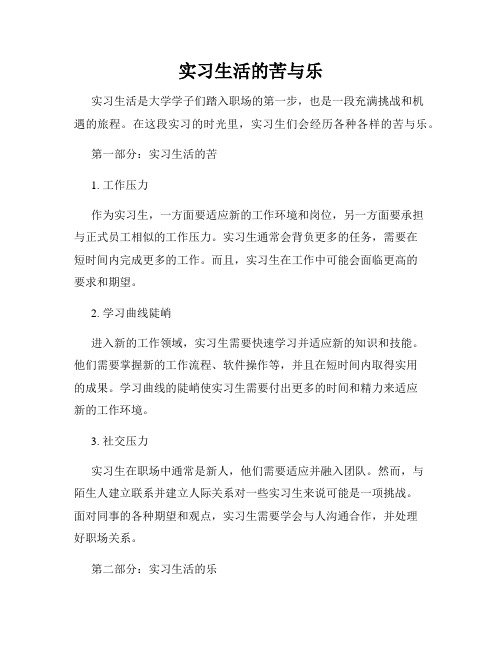 实习生活的苦与乐

实习生活是大学学子们踏入职场的第一步，也是一段充满挑战和机遇的旅程。在这段实习的时光里，实习生们会经历各种各样的苦与乐。

第一部分：实习生活的苦

1. 工作压力

作为实习生，一方面要适应新的工作环境和岗位，另一方面要承担与正式员工相似的工作压力。实习生通常会背负更多的任务，需要在短时间内完成更多的工作。而且，实习生在工作中可能会面临更高的要求和期望。

2. 学习曲线陡峭

进入新的工作领域，实习生需要快速学习并适应新的知识和技能。他们需要掌握新的工作流程、软件操作等，并且在短时间内取得实用的成果。学习曲线的陡峭使实习生需要付出更多的时间和精力来适应新的工作环境。

3. 社交压力

实习生在职场中通常是新人，他们需要适应并融入团队。然而，与陌生人建立联系并建立人际关系对一些实习生来说可能是一项挑战。面对同事的各种期望和观点，实习生需要学会与人沟通合作，并处理好职场关系。

第二部分：实习生活的乐